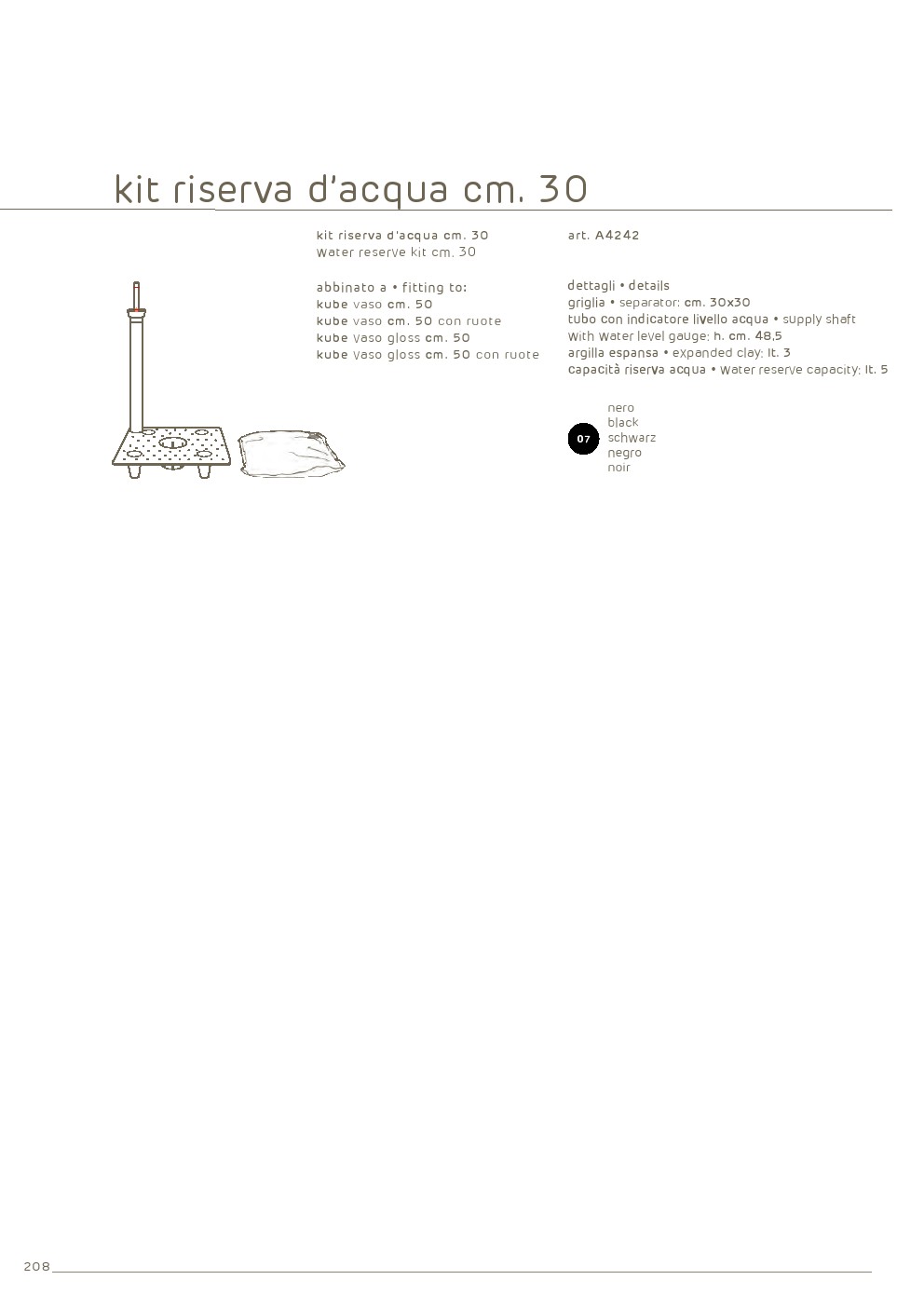 kit riserva d'acqua cm. 30

kit riserva d'acqua cm. 30
water reserve kit cm. 30

abbinato a • fitting to:
kube vaso cm. 50
kube vaso cm. 50 con ruote
kube vaso gloss cm. 50
kube vaso gloss cm. 50 con ruote

art. A4242

dettagli • details
griglia • separator: cm. 30x30
tubo con indicatore livello acqua • supply shaft with water level gauge: h. cm. 48,5
argilla espansa • expanded clay: lt. 3
capacità riserva acqua • water reserve capacity: lt. 5

07
nero
black
schwarz
negro
noir

208